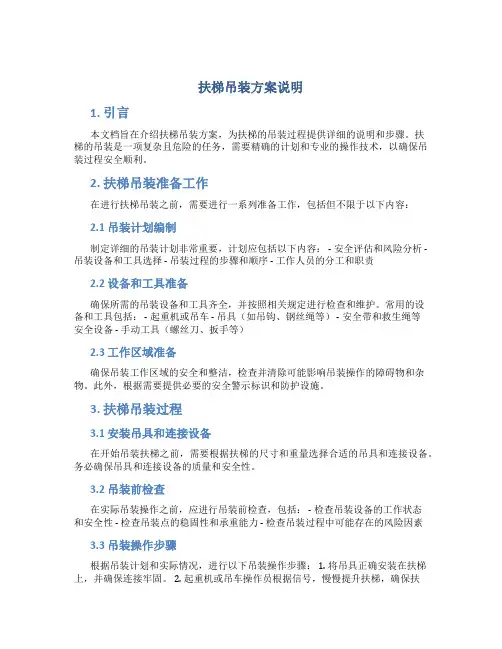 扶梯吊装方案说明

1. 引言

本文档旨在介绍扶梯吊装方案，为扶梯的吊装过程提供详细的说明和步骤。扶梯的吊装是一项复杂且危险的任务，需要精确的计划和专业的操作技术，以确保吊装过程安全顺利。

2. 扶梯吊装准备工作

在进行扶梯吊装之前，需要进行一系列准备工作，包括但不限于以下内容：

2.1 吊装计划编制

制定详细的吊装计划非常重要，计划应包括以下内容： - 安全评估和风险分析 - 吊装设备和工具选择 - 吊装过程的步骤和顺序 - 工作人员的分工和职责

2.2 设备和工具准备

确保所需的吊装设备和工具齐全，并按照相关规定进行检查和维护。常用的设备和工具包括： - 起重机或吊车 - 吊具（如吊钩、钢丝绳等） - 安全带和救生绳等安全设备 - 手动工具（螺丝刀、扳手等）

2.3 工作区域准备

确保吊装工作区域的安全和整洁，检查并清除可能影响吊装操作的障碍物和杂物。此外，根据需要提供必要的安全警示标识和防护设施。

3. 扶梯吊装过程

3.1 安装吊具和连接设备

在开始吊装扶梯之前，需要根据扶梯的尺寸和重量选择合适的吊具和连接设备。务必确保吊具和连接设备的质量和安全性。

3.2 吊装前检查

在实际吊装操作之前，应进行吊装前检查，包括： - 检查吊装设备的工作状态和安全性 - 检查吊装点的稳固性和承重能力 - 检查吊装过程中可能存在的风险因素

3.3 吊装操作步骤

根据吊装计划和实际情况，进行以下吊装操作步骤： 1. 将吊具正确安装在扶梯上，并确保连接牢固。 2. 起重机或吊车操作员根据信号，慢慢提升扶梯，确保扶